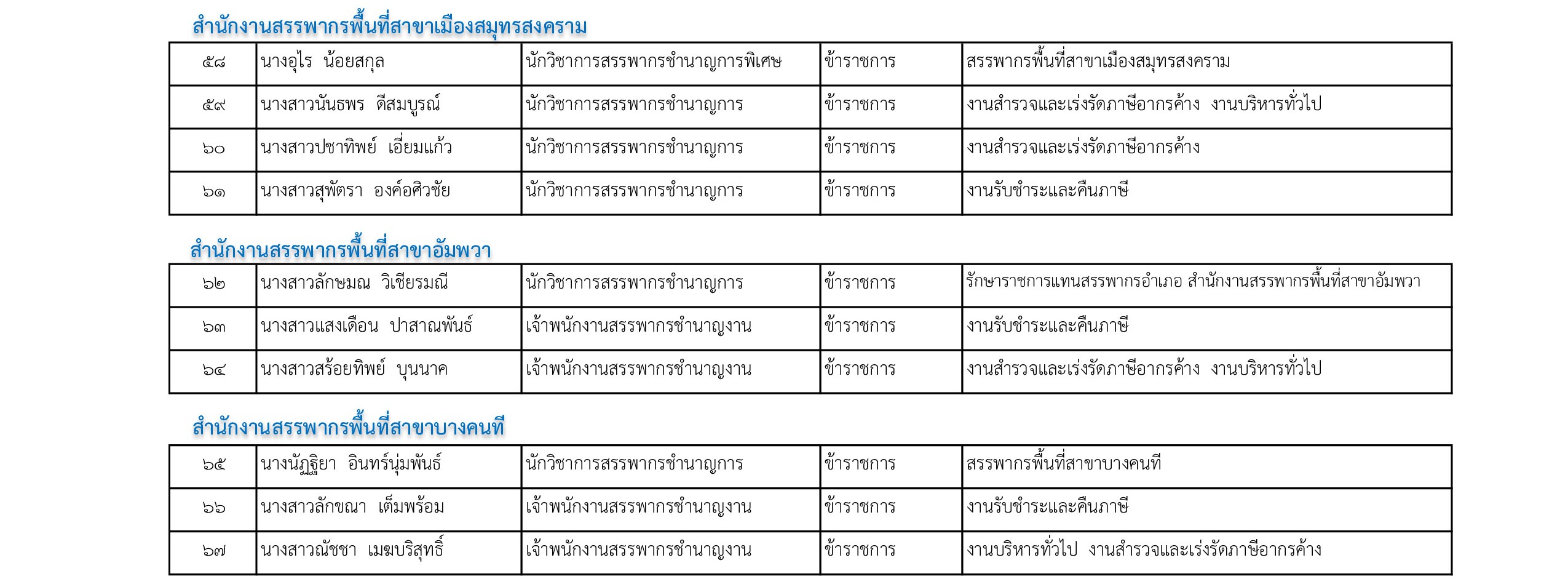 สำนักงานสรรพากรพื้นที่สาขาเมืองสมุทรสงคราม

| ๕๘ | นางอุไร น้อยสกุล | นักวิชาการสรรพากรชำนาญการพิเศษ | ข้าราชการ | สรรพากรพื้นที่สาขาเมืองสมุทรสงคราม |
|---|---|---|---|---|
| ๕๙ | นางสาวนันธพร ดีสมบูรณ์ | นักวิชาการสรรพากรชำนาญการ | ข้าราชการ | งานสำรวจและเร่งรัดภาษีอากรค้าง งานบริหารทั่วไป |
| ๖๐ | นางสาวปชาทิพย์ เอี่ยมแก้ว | นักวิชาการสรรพากรชำนาญการ | ข้าราชการ | งานสำรวจและเร่งรัดภาษีอากรค้าง |
| ๖๑ | นางสาวสุพัตรา องค์อศิวชัย | นักวิชาการสรรพากรชำนาญการ | ข้าราชการ | งานรับชำระและคืนภาษี |

สำนักงานสรรพากรพื้นที่สาขาอัมพวา

| ๖๒ | นางสาวลักษมณ วิเชียรมณี | นักวิชาการสรรพากรชำนาญการ | ข้าราชการ | รักษาราชการแทนสรรพากรอำเภอ สำนักงานสรรพากรพื้นที่สาขาอัมพวา |
|---|---|---|---|---|
| ๖๓ | นางสาวแสงเดือน ปาสาณพันธ์ | เจ้าพนักงานสรรพากรชำนาญงาน | ข้าราชการ | งานรับชำระและคืนภาษี |
| ๖๔ | นางสาวสร้อยทิพย์ บุนนาค | เจ้าพนักงานสรรพากรชำนาญงาน | ข้าราชการ | งานสำรวจและเร่งรัดภาษีอากรค้าง งานบริหารทั่วไป |

สำนักงานสรรพากรพื้นที่สาขาบางคนที

| ๖๕ | นางนัฏฐิยา อินทร์นุ่มพันธ์ | นักวิชาการสรรพากรชำนาญการ | ข้าราชการ | สรรพากรพื้นที่สาขาบางคนที |
|---|---|---|---|---|
| ๖๖ | นางสาวลักขณา เต็มพร้อม | เจ้าพนักงานสรรพากรชำนาญงาน | ข้าราชการ | งานรับชำระและคืนภาษี |
| ๖๗ | นางสาวณัชชา เมฆบริสุทธิ์ | เจ้าพนักงานสรรพากรชำนาญงาน | ข้าราชการ | งานบริหารทั่วไป งานสำรวจและเร่งรัดภาษีอากรค้าง |